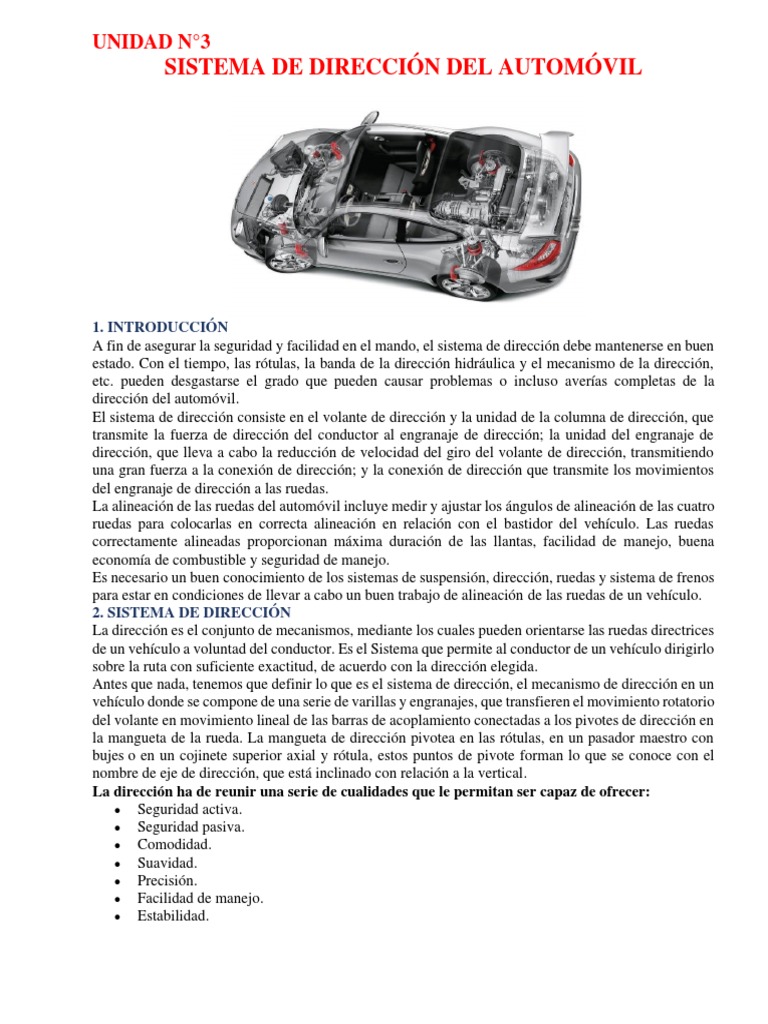 UNIDAD N°3
SISTEMA DE DIRECCIÓN DEL AUTOMÓVIL

1. INTRODUCCIÓN
A fin de asegurar la seguridad y facilidad en el mando, el sistema de dirección debe mantenerse en buen estado. Con el tiempo, las rótulas, la banda de la dirección hidráulica y el mecanismo de la dirección, etc. pueden desgastarse el grado que pueden causar problemas o incluso averías completas de la dirección del automóvil.
El sistema de dirección consiste en el volante de dirección y la unidad de la columna de dirección, que transmite la fuerza de dirección del conductor al engranaje de dirección; la unidad del engranaje de dirección, que lleva a cabo la reducción de velocidad del giro del volante de dirección, transmitiendo una gran fuerza a la conexión de dirección; y la conexión de dirección que transmite los movimientos del engranaje de dirección a las ruedas.
La alineación de las ruedas del automóvil incluye medir y ajustar los ángulos de alineación de las cuatro ruedas para colocarlas en correcta alineación en relación con el bastidor del vehículo. Las ruedas correctamente alineadas proporcionan máxima duración de las llantas, facilidad de manejo, buena economía de combustible y seguridad de manejo.
Es necesario un buen conocimiento de los sistemas de suspensión, dirección, ruedas y sistema de frenos para estar en condiciones de llevar a cabo un buen trabajo de alineación de las ruedas de un vehículo.
2. SISTEMA DE DIRECCIÓN
La dirección es el conjunto de mecanismos, mediante los cuales pueden orientarse las ruedas directrices de un vehículo a voluntad del conductor. Es el Sistema que permite al conductor de un vehículo dirigirlo sobre la ruta con suficiente exactitud, de acuerdo con la dirección elegida.
Antes que nada, tenemos que definir lo que es el sistema de dirección, el mecanismo de dirección en un vehículo donde se compone de una serie de varillas y engranajes, que transfieren el movimiento rotatorio del volante en movimiento lineal de las barras de acoplamiento conectadas a los pivotes de dirección en la mangueta de la rueda. La mangueta de dirección pivotea en las rótulas, en un pasador maestro con bujes o en un cojinete superior axial y rótula, estos puntos de pivote forman lo que se conoce con el nombre de eje de dirección, que está inclinado con relación a la vertical.
La dirección ha de reunir una serie de cualidades que le permitan ser capaz de ofrecer:
• Seguridad activa.
• Seguridad pasiva.
• Comodidad.
• Suavidad.
• Precisión.
• Facilidad de manejo.
• Estabilidad.